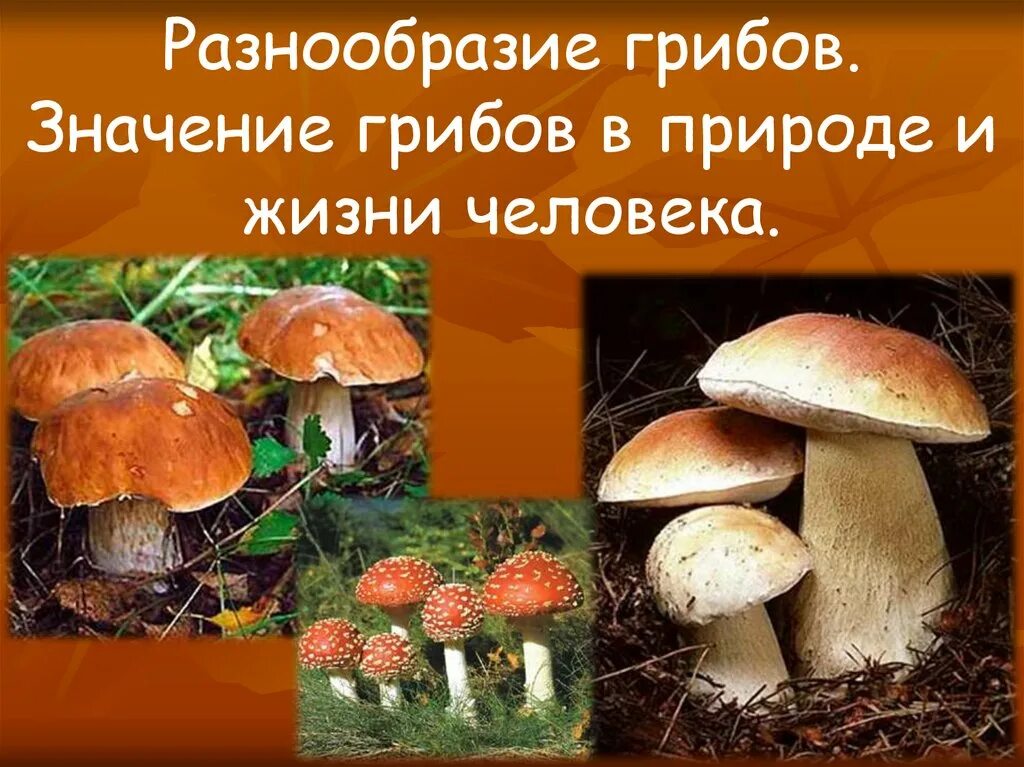 Разнообразие грибов. Значение грибов в природе и жизни человека.